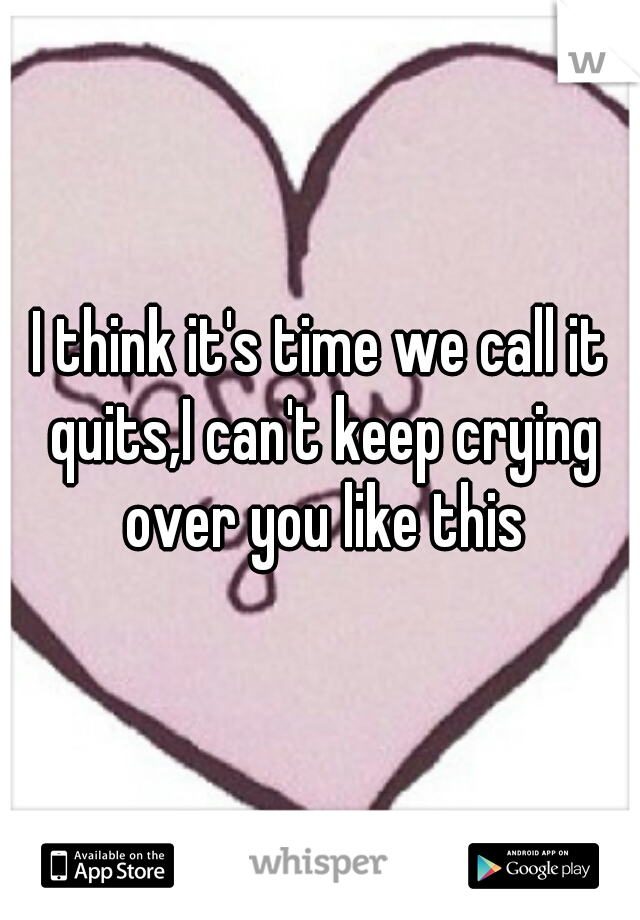 w

I think it's time we call it quits,I can't keep crying over you like this

Available on the App Store

whisper

ANDROID APP ON Google play